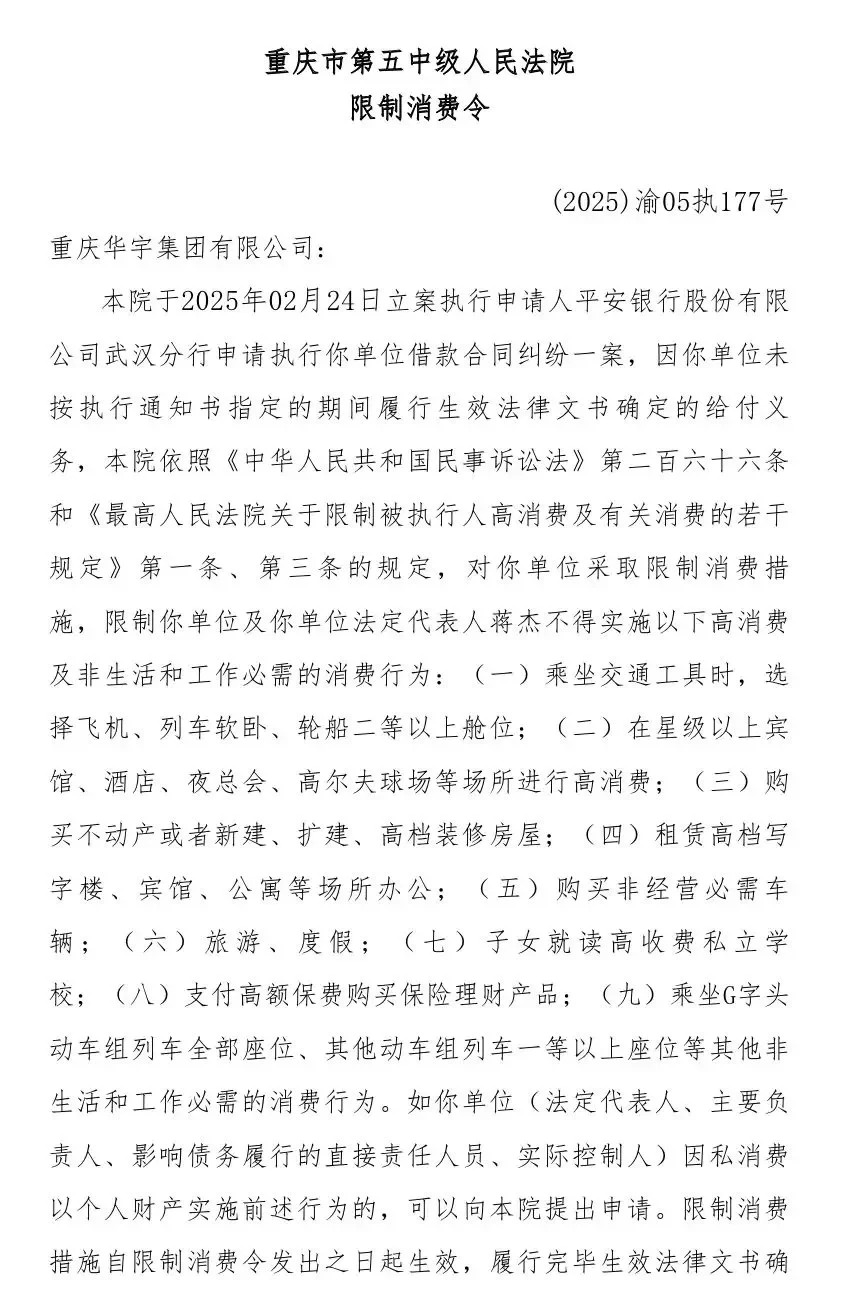 重庆市第五中级人民法院
限制消费令

(2025)渝05执177号

重庆华宇集团有限公司：

本院于2025年02月24日立案执行申请人平安银行股份有限公司武汉分行申请执行你单位借款合同纠纷一案，因你单位未按执行通知书指定的期间履行生效法律文书确定的给付义务，本院依照《中华人民共和国民事诉讼法》第二百六十六条和《最高人民法院关于限制被执行人高消费及有关消费的若干规定》第一条、第三条的规定，对你单位采取限制消费措施，限制你单位及你单位法定代表人蒋杰不得实施以下高消费及非生活和工作必需的消费行为：（一）乘坐交通工具时，选择飞机、列车软卧、轮船二等以上舱位；（二）在星级以上宾馆、酒店、夜总会、高尔夫球场等场所进行高消费；（三）购买不动产或者新建、扩建、高档装修房屋；（四）租赁高档写字楼、宾馆、公寓等场所办公；（五）购买非经营必需车辆；（六）旅游、度假；（七）子女就读高收费私立学校；（八）支付高额保费购买保险理财产品；（九）乘坐G字头动车组列车全部座位、其他动车组列车一等以上座位等其他非生活和工作必需的消费行为。如你单位（法定代表人、主要负责人、影响债务履行的直接责任人员、实际控制人）因私消费以个人财产实施前述行为的，可以向本院提出申请。限制消费措施自限制消费令发出之日起生效，履行完毕生效法律文书确